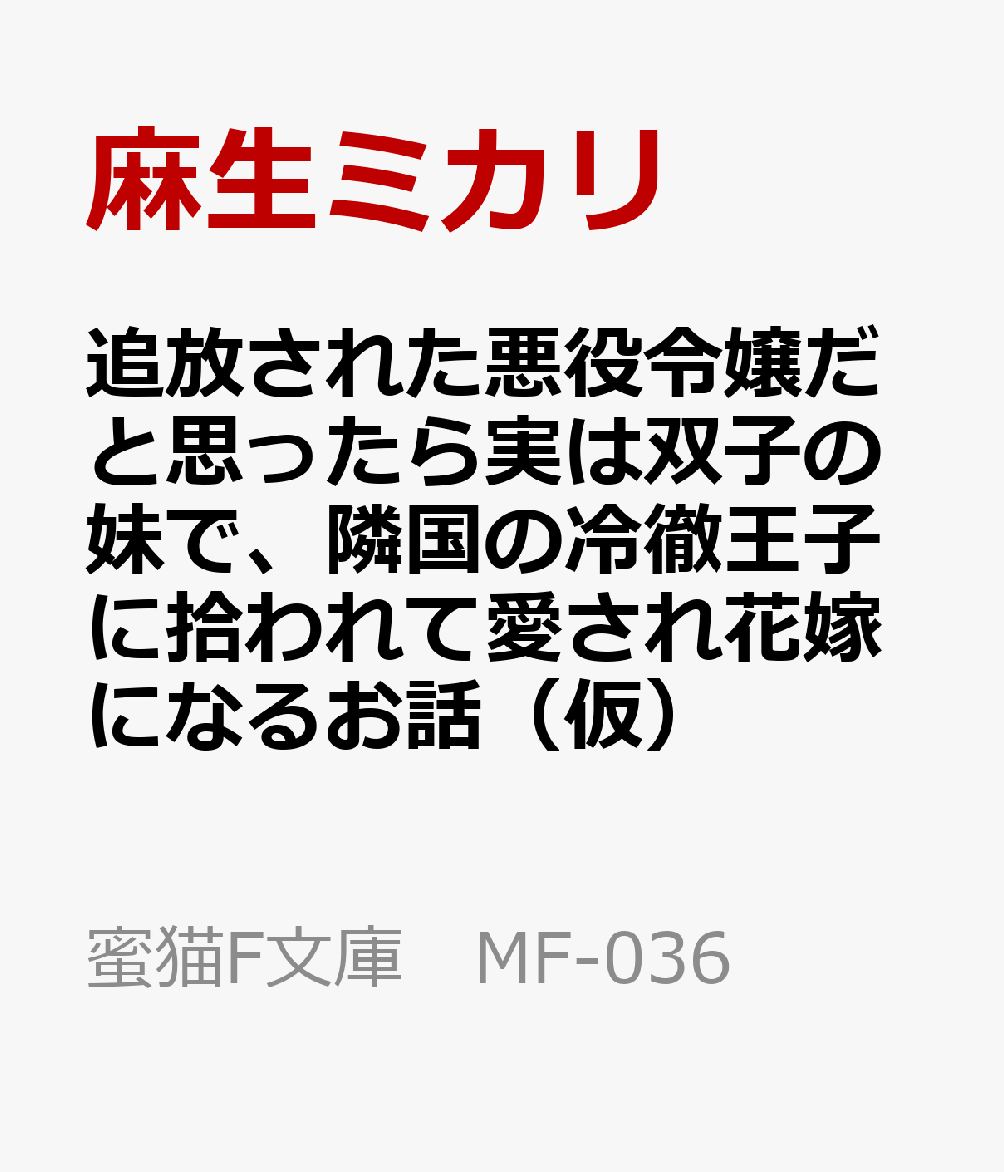 麻生ミカリ

追放された悪役令嬢だと思ったら実は双子の妹で、隣国の冷徹王子に拾われて愛され花嫁になるお話（仮）

蜜猫F文庫　MF-036